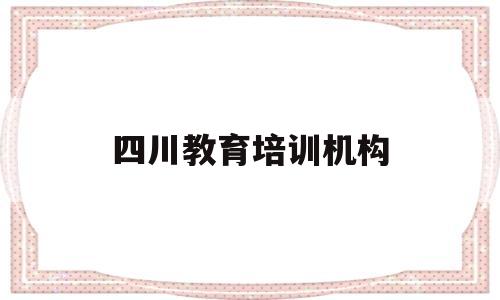 四川教育培训机构